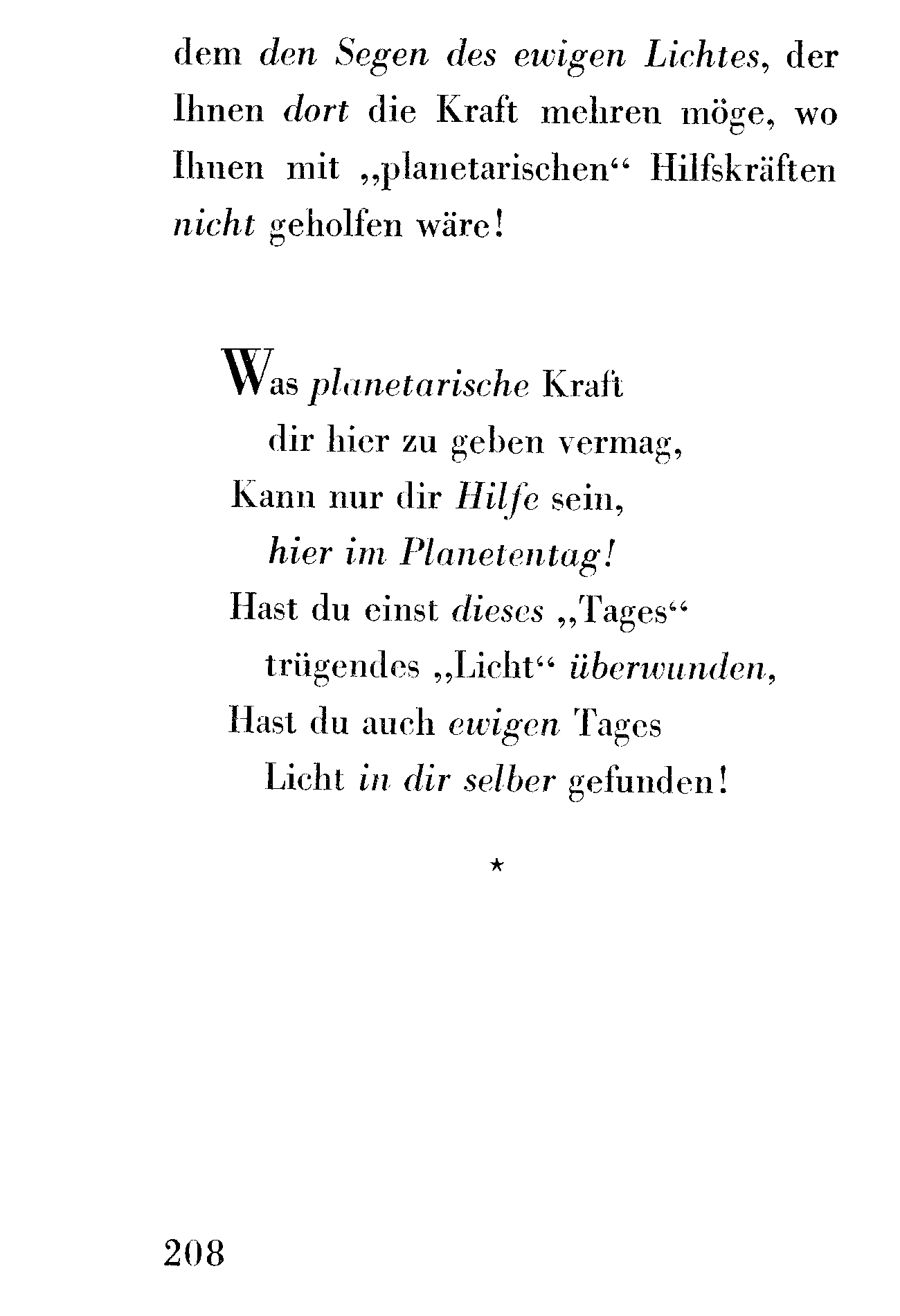 dem den Segen des ewigen Lichtes, der Ihnen dort die Kraft mehren möge, wo Ihnen mit „planetarischen“ Hilfskräften nicht geholfen wäre!

Was planetarische Kraft
dir hier zu geben vermag,
Kann nur dir Hilfe sein,
hier im Planetentag!
Hast du einst dieses „Tages“
trügendes „Licht“ überwunden,
Hast du auch ewigen Tages
Licht in dir selber gefunden!

*

208